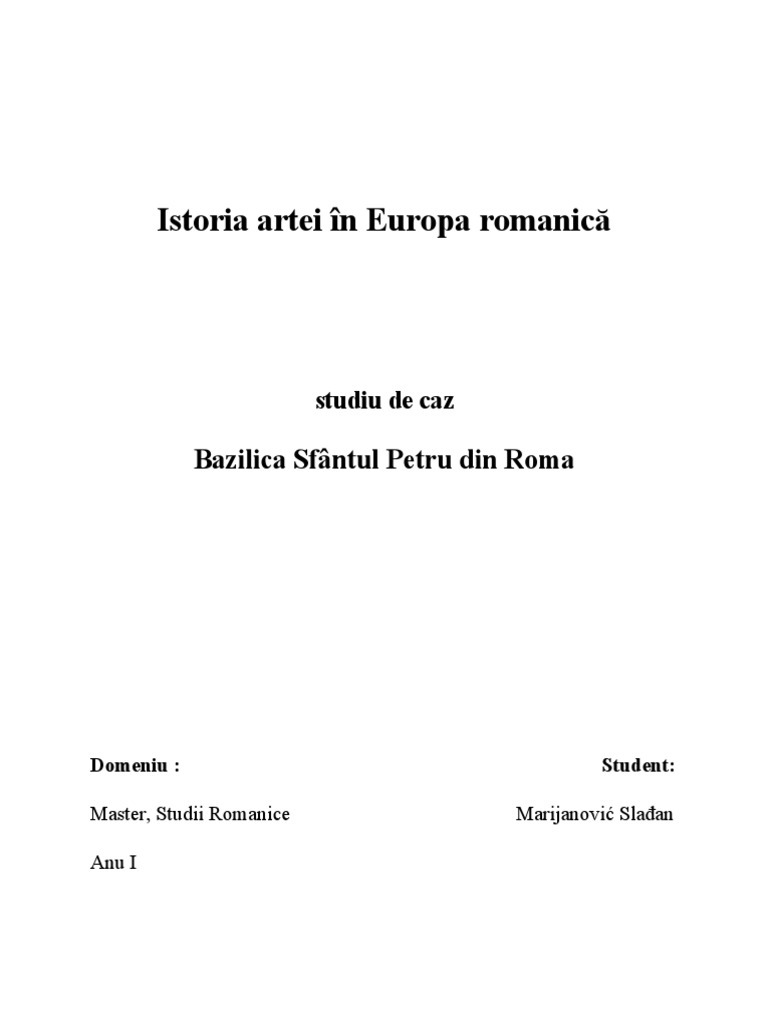 Istoria artei în Europa romanică

studiu de caz

Bazilica Sfântul Petru din Roma

Domeniu :

Master, Studii Romanice

Anu I

Student:

Marijanović Slađan